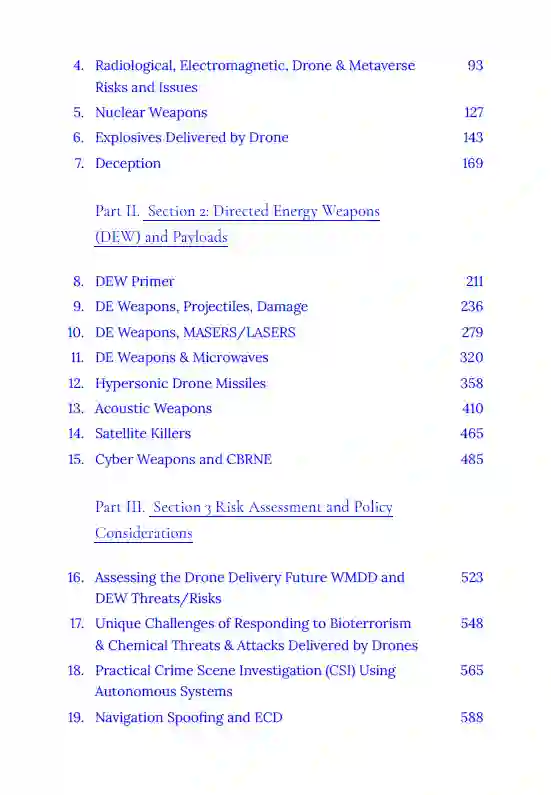 4. Radiological, Electromagnetic, Drone & Metaverse Risks and Issues 93
5. Nuclear Weapons 127
6. Explosives Delivered by Drone 143
7. Deception 169

Part II. Section 2: Directed Energy Weapons (DEW) and Payloads

8. DEW Primer 211
9. DE Weapons, Projectiles, Damage 236
10. DE Weapons, MASERS/LASERS 279
11. DE Weapons & Microwaves 320
12. Hypersonic Drone Missiles 358
13. Acoustic Weapons 410
14. Satellite Killers 465
15. Cyber Weapons and CBRNE 485

Part III. Section 3 Risk Assessment and Policy Considerations

16. Assessing the Drone Delivery Future WMDD and DEW Threats/Risks 523
17. Unique Challenges of Responding to Bioterrorism & Chemical Threats & Attacks Delivered by Drones 548
18. Practical Crime Scene Investigation (CSI) Using Autonomous Systems 565
19. Navigation Spoofing and ECD 588